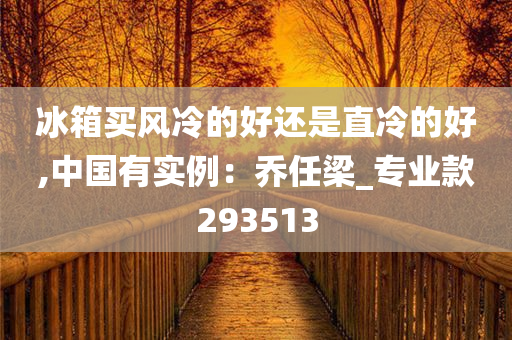 冰箱买风冷的好还是直冷的好,中国有实例：乔任梁_专业款293513